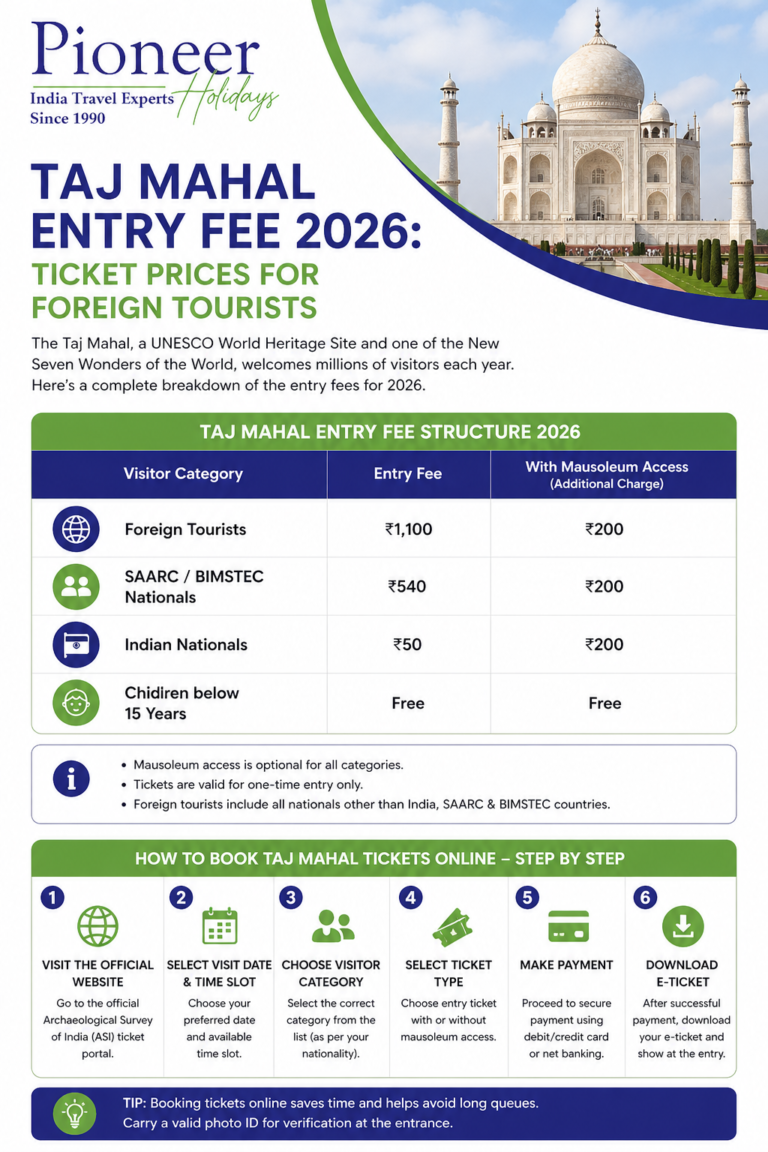 Pioneer Holidays
India Travel Experts
Since 1990

TAJ MAHAL ENTRY FEE 2026:

TICKET PRICES FOR FOREIGN TOURISTS

The Taj Mahal, a UNESCO World Heritage Site and one of the New Seven Wonders of the World, welcomes millions of visitors each year. Here's a complete breakdown of the entry fees for 2026.

TAJ MAHAL ENTRY FEE STRUCTURE 2026

| Visitor Category | Entry Fee | With Mausoleum Access (Additional Charge) |
|---|---|---|
| Foreign Tourists | ₹1,100 | ₹200 |
| SAARC / BIMSTEC Nationals | ₹540 | ₹200 |
| Indian Nationals | ₹50 | ₹200 |
| Chidiren below 15 Years | Free | Free |

• Mausoleum access is optional for all categories.
• Tickets are valid for one-time entry only.
• Foreign tourists include all nationals other than India, SAARC & BIMSTEC countries.

HOW TO BOOK TAJ MAHAL TICKETS ONLINE – STEP BY STEP

1
VISIT THE OFFICIAL WEBSITE
Go to the official Archaeological Survey of India (ASI) ticket portal.

2
SELECT VISIT DATE & TIME SLOT
Choose your preferred date and available time slot.

3
CHOOSE VISITOR CATEGORY
Select the correct category from the list (as per your nationality).

4
SELECT TICKET TYPE
Choose entry ticket with or without mausoleum access.

5
MAKE PAYMENT
Proceed to secure payment using debit/credit card or net banking.

6
DOWNLOAD E-TICKET
After successful payment, download your e-ticket and show at the entry.

TIP: Booking tickets online saves time and helps avoid long queues. Carry a valid photo ID for verification at the entrance.